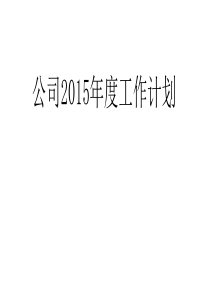 公司2015年度工作计划